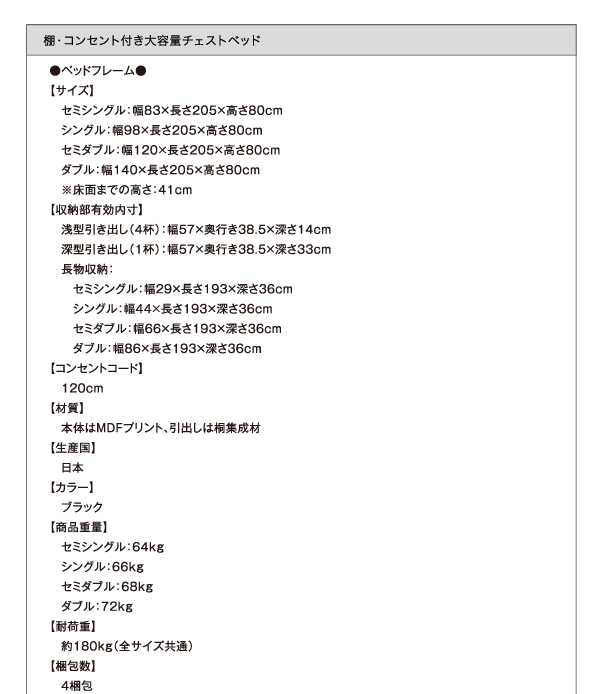 棚・コンセント付き大容量チェストベッド

●ベッドフレーム●
【サイズ】
セミシングル:幅83×長さ205×高さ80cm
シングル:幅98×長さ205×高さ80cm
セミダブル:幅120×長さ205×高さ80cm
ダブル:幅140×長さ205×高さ80cm
※床面までの高さ:41cm
【収納部有効内寸】
浅型引き出し(4杯):幅57×奥行き38.5×深さ14cm
深型引き出し(1杯):幅57×奥行き38.5×深さ33cm
長物収納:
セミシングル:幅29×長さ193×深さ36cm
シングル:幅44×長さ193×深さ36cm
セミダブル:幅66×長さ193×深さ36cm
ダブル:幅86×長さ193×深さ36cm
【コンセントコード】
120cm
【材質】
本体はMDFプリント、引出しは桐集成材
【生産国】
日本
【カラー】
ブラック
【商品重量】
セミシングル:64kg
シングル:66kg
セミダブル:68kg
ダブル:72kg
【耐荷重】
約180kg(全サイズ共通)
【梱包数】
4梱包